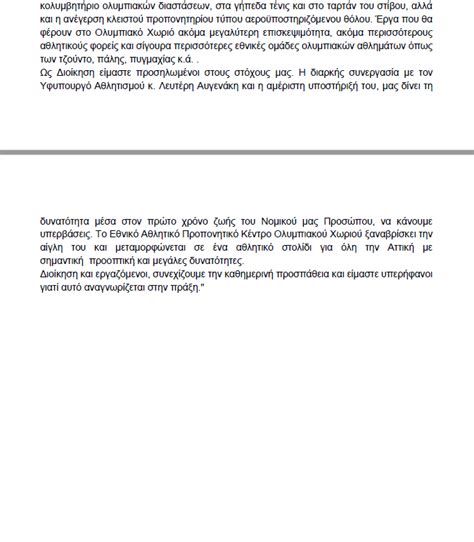 κολυμβητήριο ολυμπιακών διαστάσεων, στα γήπεδα τένις και στο ταρτάν του στίβου, αλλά και η ανέγερση κλειστού προπονητηρίου τύπου αεροϋποστηριζόμενου θόλου. Έργα που θα φέρουν στο Ολυμπιακό Χωριό ακόμα μεγαλύτερη επισκεψιμότητα, ακόμα περισσότερους αθλητικούς φορείς και σίγουρα περισσότερες εθνικές ομάδες ολυμπιακών αθλημάτων όπως των τζούντο, πάλης, πυγμαχίας κ.ά. .
Ως Διοίκηση είμαστε προσηλωμένοι στους στόχους μας. Η διαρκής συνεργασία με τον Υφυπουργό Αθλητισμού κ. Λευτέρη Αυγενάκη και η αμέριστη υποστήριξή του, μας δίνει τη

δυνατότητα μέσα στον πρώτο χρόνο ζωής του Νομικού μας Προσώπου, να κάνουμε υπερβάσεις. Το Εθνικό Αθλητικό Προπονητικό Κέντρο Ολυμπιακού Χωριού ξαναβρίσκει την αίγλη του και μεταμορφώνεται σε ένα αθλητικό στολίδι για όλη την Αττική με σημαντική προοπτική και μεγάλες δυνατότητες.
Διοίκηση και εργαζόμενοι, συνεχίζουμε την καθημερινή προσπάθεια και είμαστε υπερήφανοι γιατί αυτό αναγνωρίζεται στην πράξη."